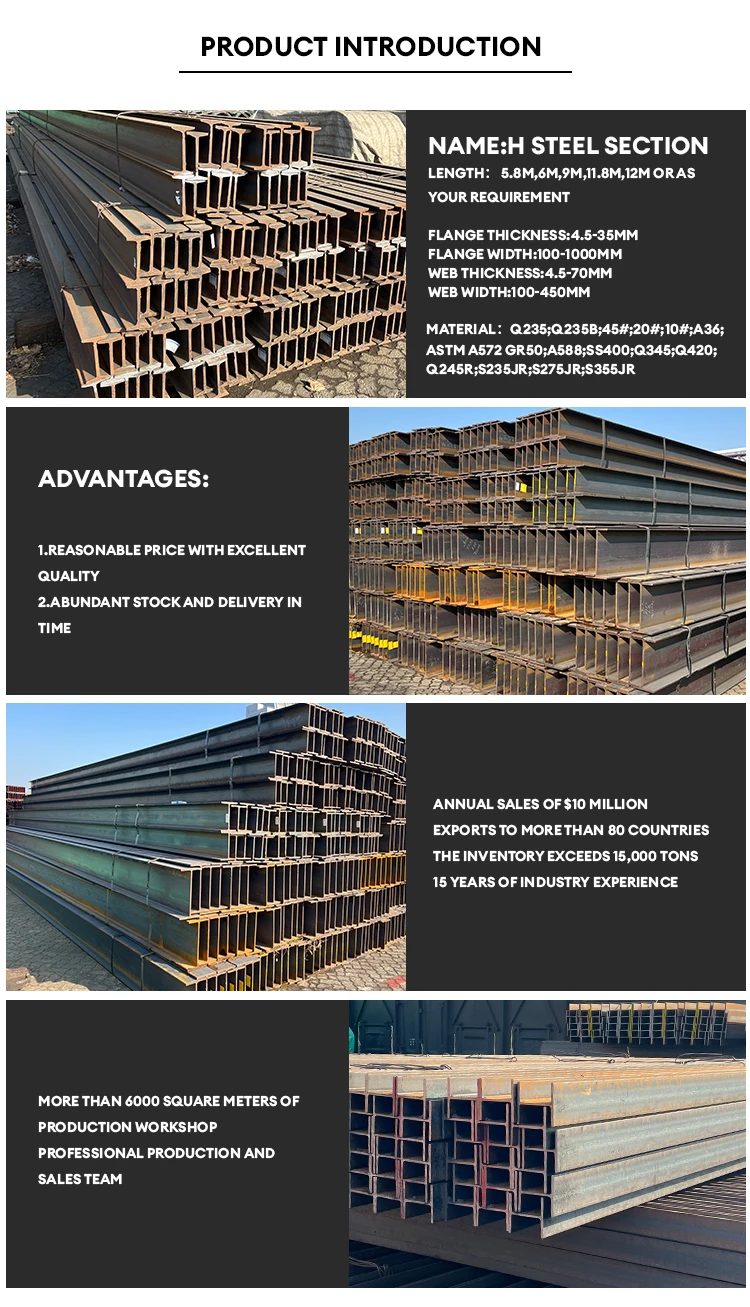 PRODUCT INTRODUCTION

NAME:H STEEL SECTION

LENGTH: 5.8M,6M,9M,11.8M,12M OR AS YOUR REQUIREMENT

FLANGE THICKNESS:4.5-35MM
FLANGE WIDTH:100-1000MM
WEB THICKNESS:4.5-70MM
WEB WIDTH:100-450MM

MATERIAL: Q235;Q235B;45#;20#;10#;A36; ASTM A572 GR50;A588;SS400;Q345;Q420; Q245R;S235JR;S275JR;S355JR

ADVANTAGES:

1.REASONABLE PRICE WITH EXCELLENT QUALITY
2.ABUNDANT STOCK AND DELIVERY IN TIME

ANNUAL SALES OF $10 MILLION
EXPORTS TO MORE THAN 80 COUNTRIES
THE INVENTORY EXCEEDS 15,000 TONS
15 YEARS OF INDUSTRY EXPERIENCE

MORE THAN 6000 SQUARE METERS OF PRODUCTION WORKSHOP
PROFESSIONAL PRODUCTION AND SALES TEAM